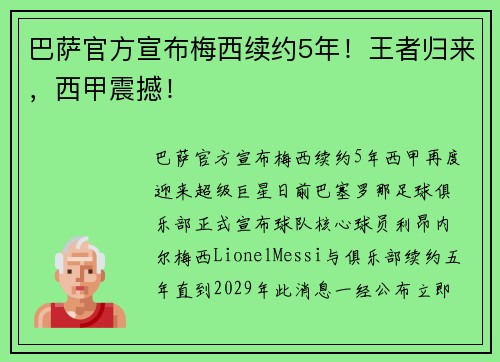 巴萨官方宣布梅西续约5年！王者归来，西甲震撼！

巴萨官方宣布梅西续约5年西甲再度迎来超级巨星日前巴塞罗那足球俱乐部正式宣布球队核心球员利昂内尔梅西LionelMessi与俱乐部续约五年直到2029年此消息一经公布立即